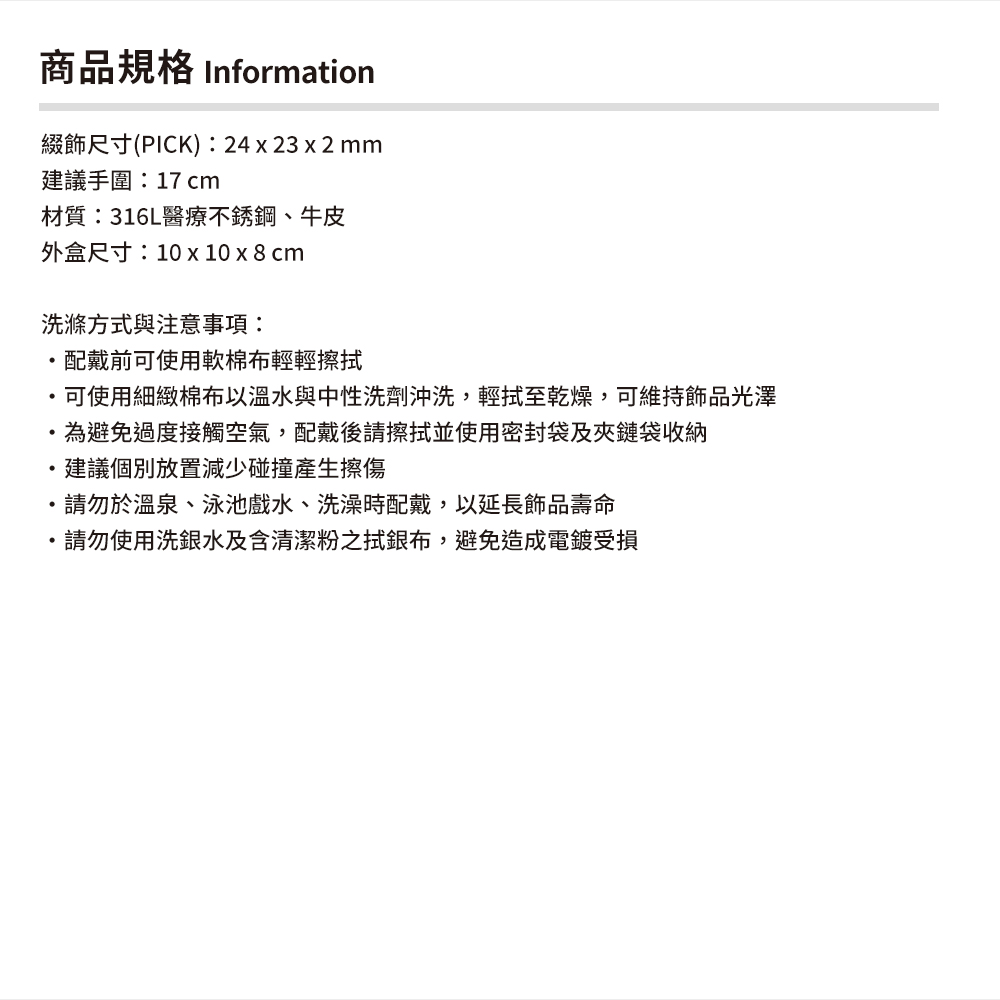 商品規格 Information

綴飾尺寸(PICK)：24 x 23 x 2 mm
建議手圍：17 cm
材質：316L醫療不銹鋼、牛皮
外盒尺寸：10 x 10 x 8 cm

洗滌方式與注意事項：
• 配戴前可使用軟棉布輕輕擦拭
• 可使用細緻棉布以溫水與中性洗劑沖洗，輕拭至乾燥，可維持飾品光澤
• 為避免過度接觸空氣，配戴後請擦拭並使用密封袋及夾鏈袋收納
• 建議個別放置減少碰撞產生擦傷
• 請勿於溫泉、泳池戲水、洗澡時配戴，以延長飾品壽命
• 請勿使用洗銀水及含清潔粉之拭銀布，避免造成電鍍受損